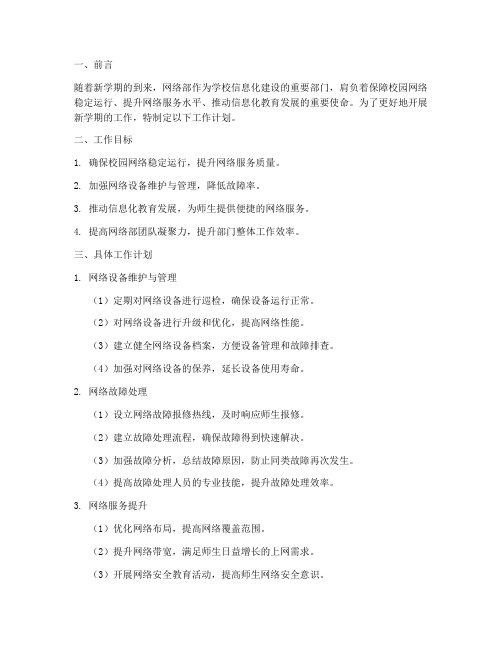 一、前言

随着新学期的到来，网络部作为学校信息化建设的重要部门，肩负着保障校园网络稳定运行、提升网络服务水平、推动信息化教育发展的重要使命。为了更好地开展新学期的工作，特制定以下工作计划。

二、工作目标

1. 确保校园网络稳定运行，提升网络服务质量。

2. 加强网络设备维护与管理，降低故障率。

3. 推动信息化教育发展，为师生提供便捷的网络服务。

4. 提高网络部团队凝聚力，提升部门整体工作效率。

三、具体工作计划

1. 网络设备维护与管理

（1）定期对网络设备进行巡检，确保设备运行正常。

（2）对网络设备进行升级和优化，提高网络性能。

（3）建立健全网络设备档案，方便设备管理和故障排查。

（4）加强对网络设备的保养，延长设备使用寿命。

2. 网络故障处理

（1）设立网络故障报修热线，及时响应师生报修。

（2）建立故障处理流程，确保故障得到快速解决。

（3）加强故障分析，总结故障原因，防止同类故障再次发生。

（4）提高故障处理人员的专业技能，提升故障处理效率。

3. 网络服务提升

（1）优化网络布局，提高网络覆盖范围。

（2）提升网络带宽，满足师生日益增长的上网需求。

（3）开展网络安全教育活动，提高师生网络安全意识。